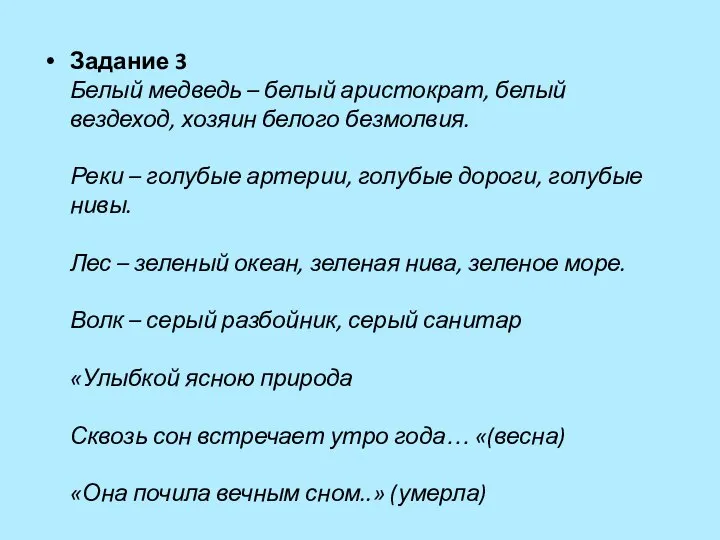 • Задание 3
Белый медведь – белый аристократ, белый вездеход, хозяин белого безмолвия.

Реки – голубые артерии, голубые дороги, голубые нивы.

Лес – зеленый океан, зеленая нива, зеленое море.

Волк – серый разбойник, серый санитар

«Улыбкой ясною природа

Сквозь сон встречает утро года… «(весна)

«Она почила вечным сном..» (умерла)